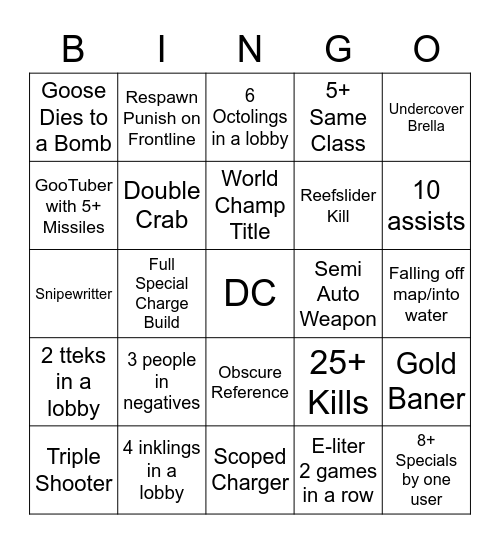 | B | I | N | G | O |
|---|---|---|---|---|
| Goose Dies to a Bomb | Respawn Punish on Frontline | 6 Octolings in a lobby | 5+ Same Class | Undercover Brella |
| GooTuber with 5+ Missiles | Double Crab | World Champ Title | Reefslider Kill | 10 assists |
| Snipewritter | Full Special Charge Build | DC | Semi Auto Weapon | Falling off map/into water |
| 2 tteks in a lobby | 3 people in negatives | Obscure Reference | 25+ Kills | Gold Baner |
| Triple Shooter | 4 inklings in a lobby | Scoped Charger | E-liter 2 games in a row | 8+ Specials by one user |